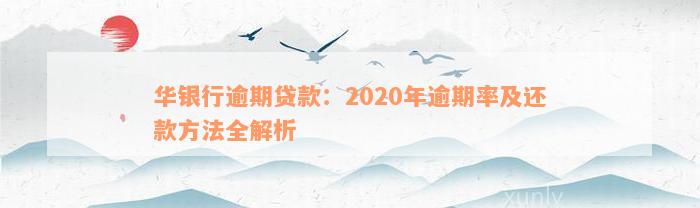 华银行逾期贷款：2020年逾期率及还款方法全解析

xunly